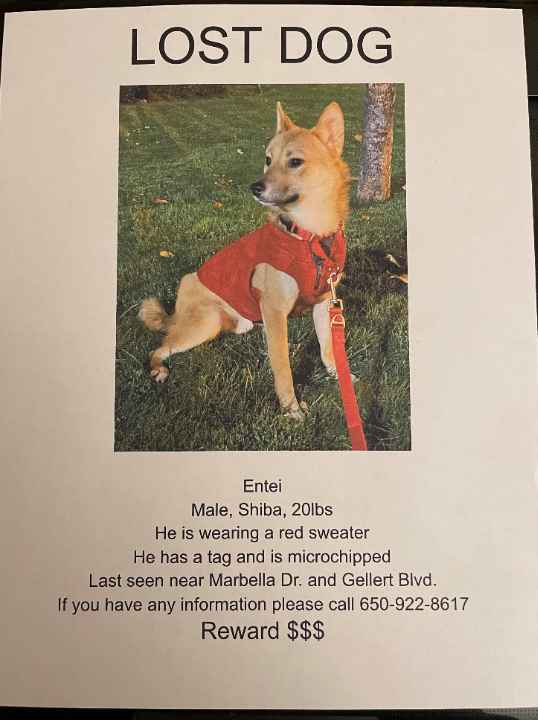 LOST DOG

Entei
Male, Shiba, 20lbs
He is wearing a red sweater
He has a tag and is microchipped
Last seen near Marbella Dr. and Gellert Blvd.
If you have any information please call 650-922-8617
Reward $$$